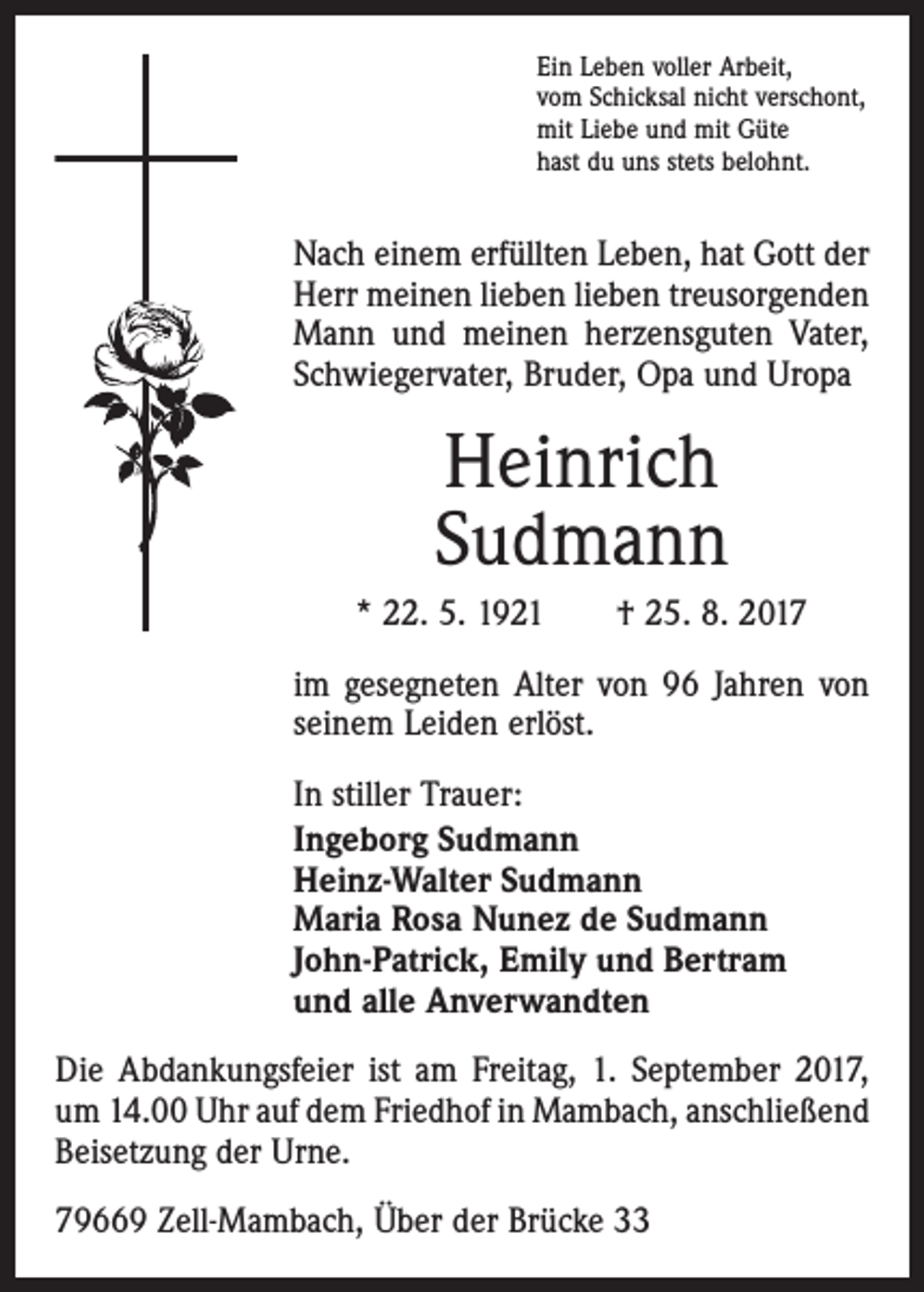 Ein Leben voller Arbeit,
vom Schicksal nicht verschont,
mit Liebe und mit Güte
hast du uns stets belohnt.

Nach einem erfüllten Leben, hat Gott der Herr meinen lieben lieben treusorgenden Mann und meinen herzensguten Vater, Schwiegervater, Bruder, Opa und Uropa

Heinrich
Sudmann

* 22. 5. 1921 † 25. 8. 2017

im gesegneten Alter von 96 Jahren von seinem Leiden erlöst.

In stiller Trauer:
Ingeborg Sudmann
Heinz-Walter Sudmann
Maria Rosa Nunez de Sudmann
John-Patrick, Emily und Bertram
und alle Anverwandten

Die Abdankungsfeier ist am Freitag, 1. September 2017, um 14.00 Uhr auf dem Friedhof in Mambach, anschließend Beisetzung der Urne.

79669 Zell-Mambach, Über der Brücke 33